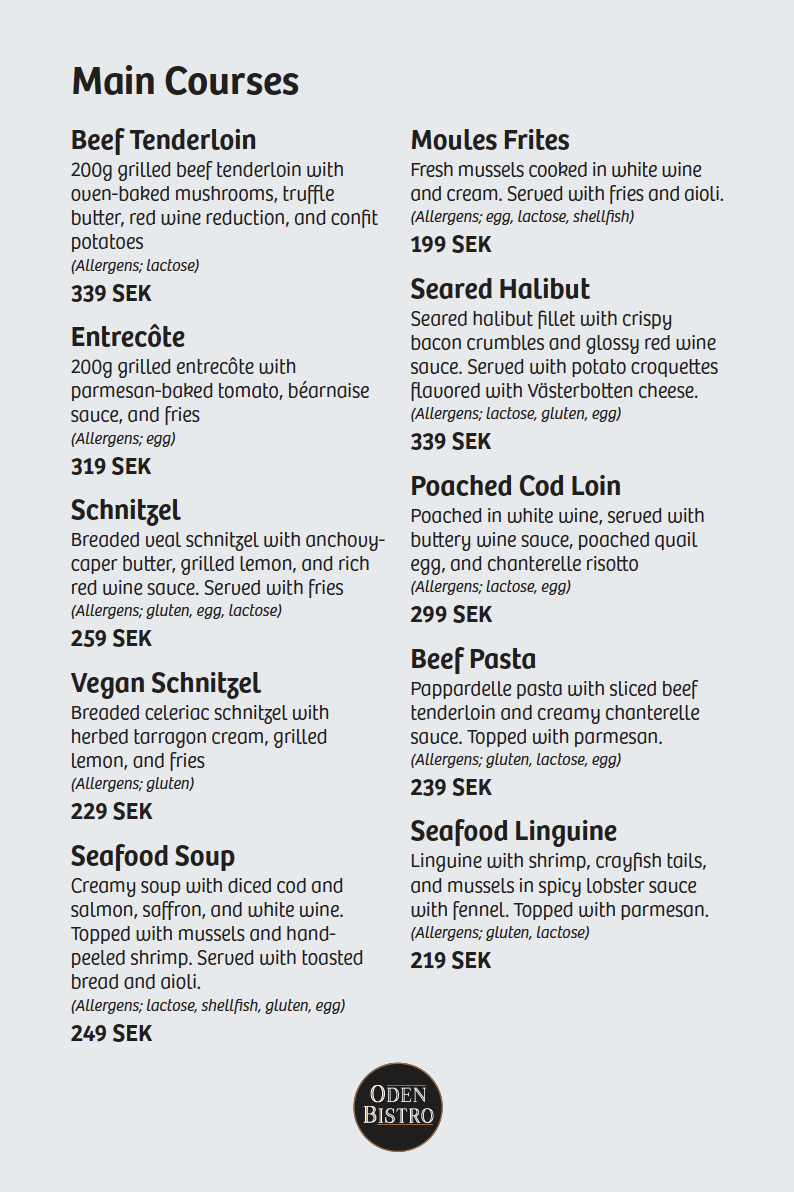 Main Courses

Beef Tenderloin
200g grilled beef tenderloin with oven-baked mushrooms, truffle butter, red wine reduction, and confit potatoes
(Allergens; lactose)
339 SEK

Entrecôte
200g grilled entrecôte with parmesan-baked tomato, béarnaise sauce, and fries
(Allergens; egg)
319 SEK

Schnitzel
Breaded veal schnitzel with anchovy-caper butter, grilled lemon, and rich red wine sauce. Served with fries
(Allergens; gluten, egg, lactose)
259 SEK

Vegan Schnitzel
Breaded celeriac schnitzel with herbed tarragon cream, grilled lemon, and fries
(Allergens; gluten)
229 SEK

Seafood Soup
Creamy soup with diced cod and salmon, saffron, and white wine. Topped with mussels and hand-peeled shrimp. Served with toasted bread and aioli.
(Allergens; lactose, shellfish, gluten, egg)
249 SEK

Moules Frites
Fresh mussels cooked in white wine and cream. Served with fries and aioli.
(Allergens; egg, lactose, shellfish)
199 SEK

Seared Halibut
Seared halibut fillet with crispy bacon crumbles and glossy red wine sauce. Served with potato croquettes flavored with Västerbotten cheese.
(Allergens; lactose, gluten, egg)
339 SEK

Poached Cod Loin
Poached in white wine, served with buttery wine sauce, poached quail egg, and chanterelle risotto
(Allergens; lactose, egg)
299 SEK

Beef Pasta
Pappardelle pasta with sliced beef tenderloin and creamy chanterelle sauce. Topped with parmesan.
(Allergens; gluten, lactose, egg)
239 SEK

Seafood Linguine
Linguine with shrimp, crayfish tails, and mussels in spicy lobster sauce with fennel. Topped with parmesan.
(Allergens; gluten, lactose)
219 SEK

ODEN
BISTRO